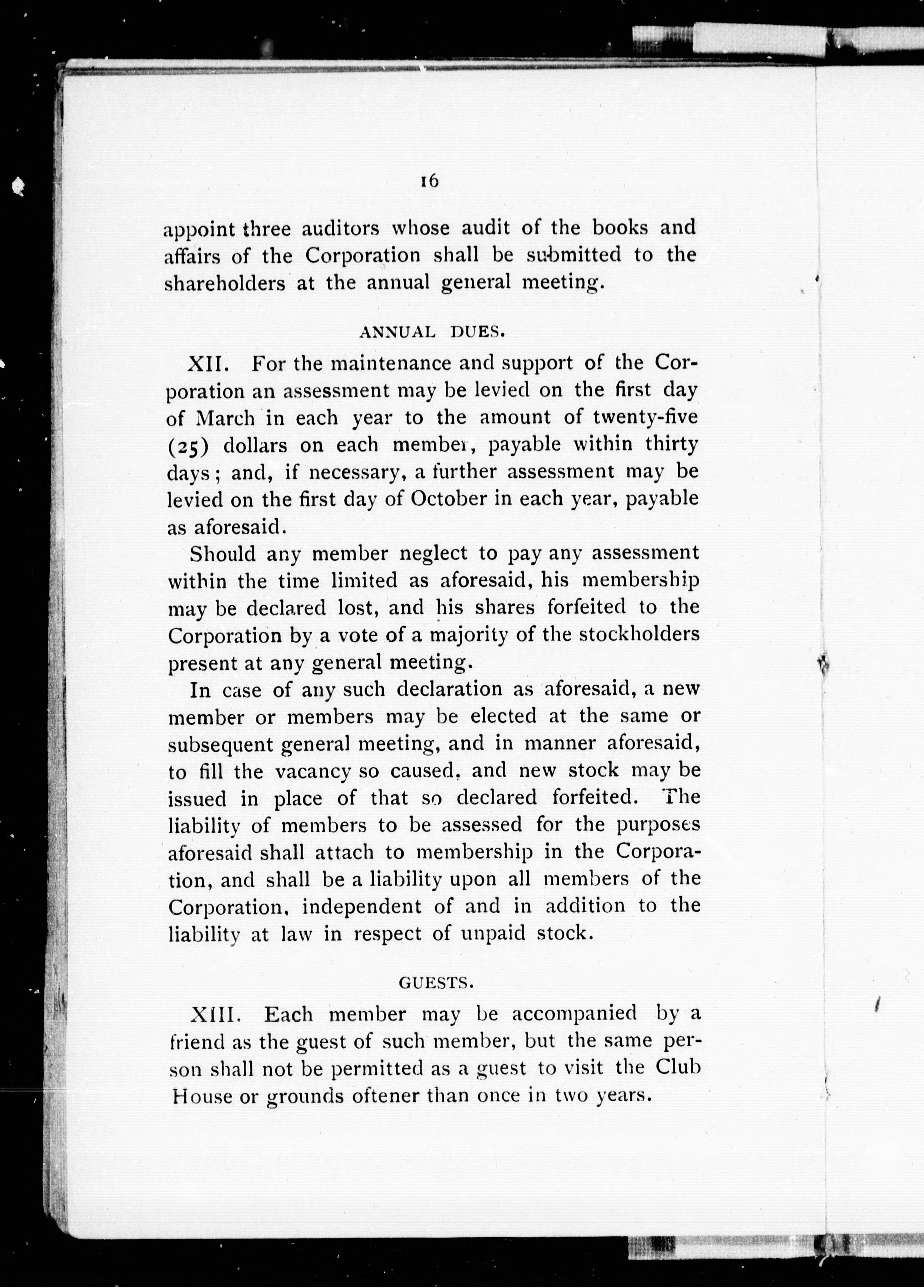 16

appoint three auditors whose audit of the books and affairs of the Corporation shall be submitted to the shareholders at the annual general meeting.

ANNUAL DUES.

XII. For the maintenance and support of the Corporation an assessment may be levied on the first day of March in each year to the amount of twenty-five (25) dollars on each member, payable within thirty days; and, if necessary, a further assessment may be levied on the first day of October in each year, payable as aforesaid.

Should any member neglect to pay any assessment within the time limited as aforesaid, his membership may be declared lost, and his shares forfeited to the Corporation by a vote of a majority of the stockholders present at any general meeting.

In case of any such declaration as aforesaid, a new member or members may be elected at the same or subsequent general meeting, and in manner aforesaid, to fill the vacancy so caused, and new stock may be issued in place of that so declared forfeited. The liability of members to be assessed for the purposes aforesaid shall attach to membership in the Corporation, and shall be a liability upon all members of the Corporation, independent of and in addition to the liability at law in respect of unpaid stock.

GUESTS.

XIII. Each member may be accompanied by a friend as the guest of such member, but the same person shall not be permitted as a guest to visit the Club House or grounds oftener than once in two years.